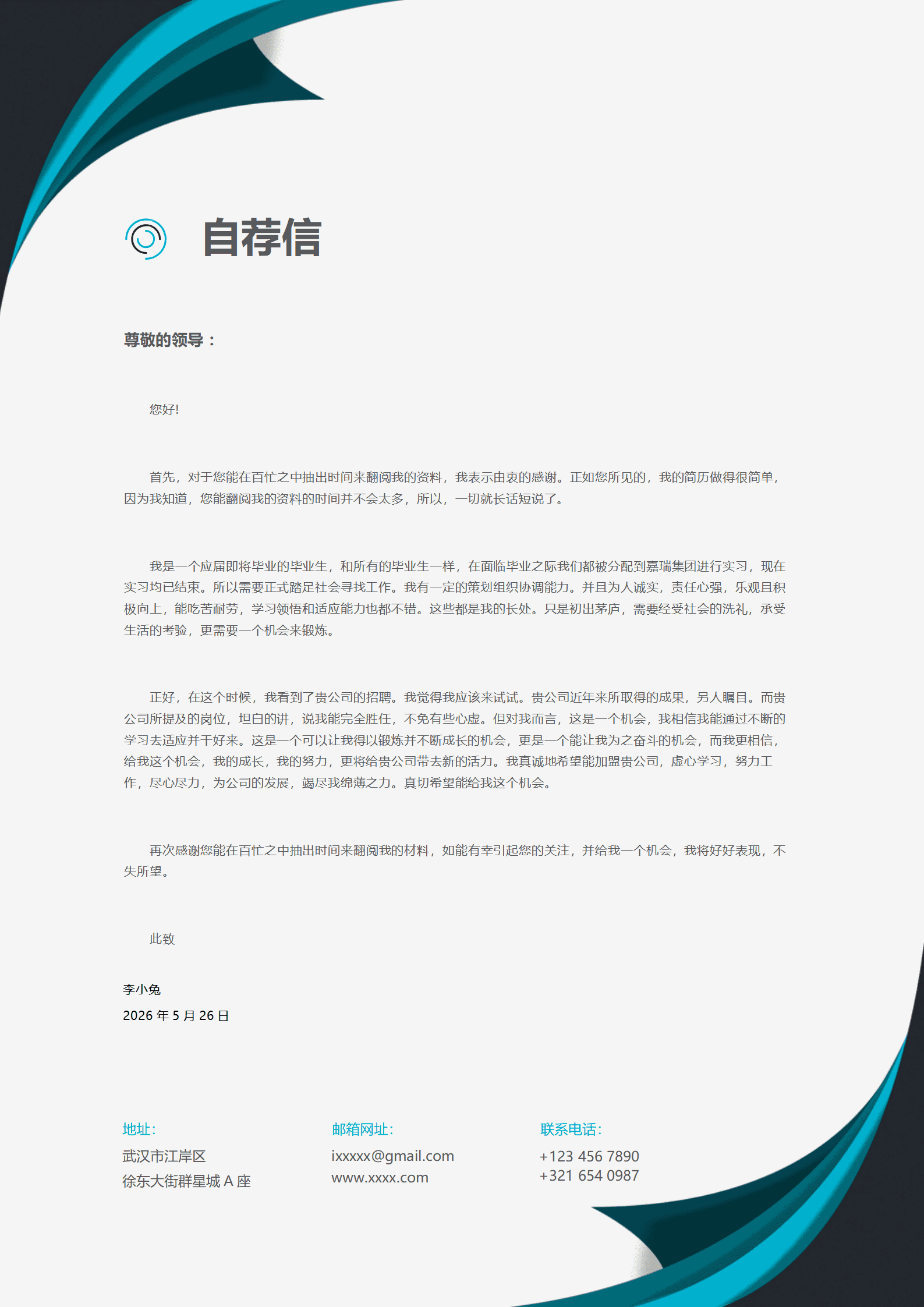 自荐信

尊敬的领导：

您好!

首先，对于您能在百忙之中抽出时间来翻阅我的资料，我表示由衷的感谢。正如您所见的，我的简历做得很简单，因为我知道，您能翻阅我的资料的时间并不会太多，所以，一切就长话短说了。

我是一个应届即将毕业的毕业生，和所有的毕业生一样，在面临毕业之际我们都被分配到嘉瑞集团进行实习，现在实习均已结束。所以需要正式踏足社会寻找工作。我有一定的策划组织协调能力。并且为人诚实，责任心强，乐观且积极向上，能吃苦耐劳，学习领悟和适应能力也都不错。这些都是我的长处。只是初出茅庐，需要经受社会的洗礼，承受生活的考验，更需要一个机会来锻炼。

正好，在这个时候，我看到了贵公司的招聘。我觉得我应该来试试。贵公司近年来所取得的成果，另人瞩目。而贵公司所提及的岗位，坦白的讲，说我能完全胜任，不免有些心虚。但对我而言，这是一个机会，我相信我能通过不断的学习去适应并干好来。这是一个可以让我得以锻炼并不断成长的机会，更是一个能让我为之奋斗的机会，而我更相信，给我这个机会，我的成长，我的努力，更将给贵公司带去新的活力。我真诚地希望能加盟贵公司，虚心学习，努力工作，尽心尽力，为公司的发展，竭尽我绵薄之力。真切希望能给我这个机会。

再次感谢您能在百忙之中抽出时间来翻阅我的材料，如能有幸引起您的关注，并给我一个机会，我将好好表现，不失所望。

此致

李小兔
2026 年 5 月 26 日

地址:
武汉市江岸区
徐东大街群星城 A 座

邮箱网址:
ixxxxx@gmail.com
www.xxxx.com

联系电话:
+123 456 7890
+321 654 0987